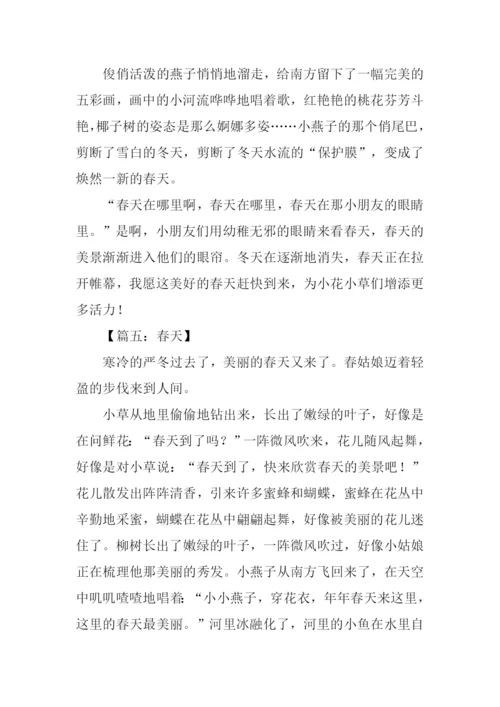 俊俏活泼的燕子悄悄地溜走，给南方留下了一幅完美的五彩画，画中的小河流哗哗地唱着歌，红艳艳的桃花芬芳斗艳，椰子树的姿态是那么婀娜多姿……小燕子的那个俏尾巴，剪断了雪白的冬天，剪断了冬天水流的“保护膜”，变成了焕然一新的春天。

“春天在哪里啊，春天在哪里，春天在那小朋友的眼睛里。”是啊，小朋友们用幼稚无邪的眼睛来看春天，春天的美景渐渐进入他们的眼帘。冬天在逐渐地消失，春天正在拉开帷幕，我愿这美好的春天赶快到来，为小花小草们增添更多活力！

【篇五：春天】

寒冷的严冬过去了，美丽的春天又来了。春姑娘迈着轻盈的步伐来到人间。

小草从地里偷偷地钻出来，长出了嫩绿的叶子，好像是在问鲜花：“春天到了吗？”一阵微风吹来，花儿随风起舞，好像是对小草说：“春天到了，快来欣赏春天的美景吧！”花儿散发出阵阵清香，引来许多蜜蜂和蝴蝶，蜜蜂在花丛中辛勤地采蜜，蝴蝶在花丛中翩翩起舞，好像被美丽的花儿迷住了。柳树长出了嫩绿的叶子，一阵微风吹过，好像小姑娘正在梳理他那美丽的秀发。小燕子从南方飞回来了，在天空中叽叽喳喳地唱着：“小小燕子，穿花衣，年年春天来这里，这里的春天最美丽。”河里冰融化了，河里的小鱼在水里自